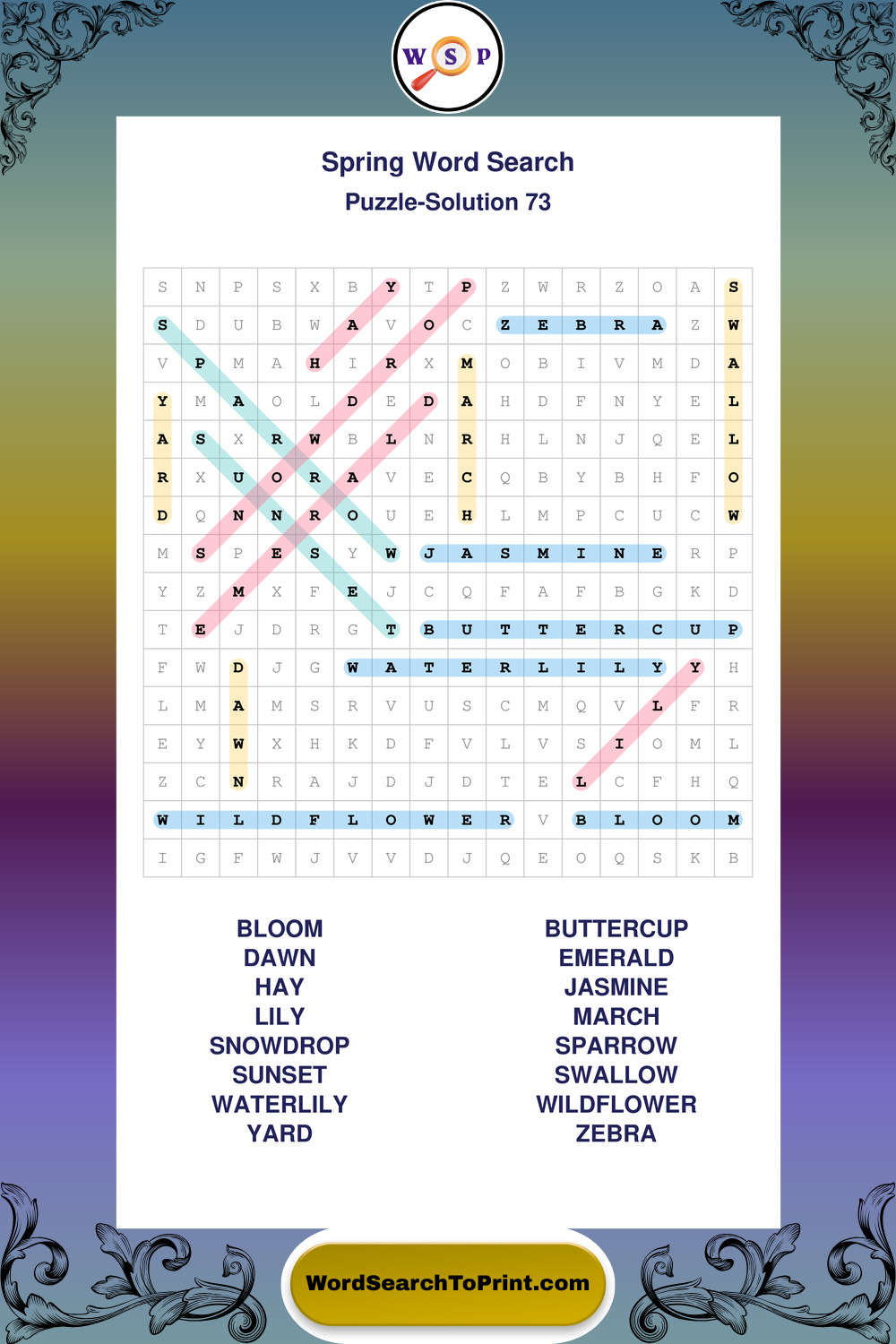 W S P

Spring Word Search
Puzzle-Solution 73

| S | N | P | S | X | B | Y | T | P | Z | W | R | Z | O | A | S |
|---|---|---|---|---|---|---|---|---|---|---|---|---|---|---|---|
| S | D | U | B | W | A | V | O | C | Z | E | B | R | A | Z | W |
| V | P | M | A | H | I | R | X | M | O | B | I | V | M | D | A |
| Y | M | A | O | L | D | E | D | A | H | D | F | N | Y | E | L |
| A | S | X | R | W | B | L | N | R | H | L | N | J | Q | E | L |
| R | X | U | O | R | A | V | E | C | Q | B | Y | B | H | F | O |
| D | Q | N | N | R | O | U | E | H | L | M | P | C | U | C | W |
| M | S | P | E | S | Y | W | J | A | S | M | I | N | E | R | P |
| Y | Z | M | X | F | E | J | C | Q | F | A | F | B | G | K | D |
| T | E | J | D | R | G | T | B | U | T | T | E | R | C | U | P |
| F | W | D | J | G | W | A | T | E | R | L | I | L | Y | Y | H |
| L | M | A | M | S | R | V | U | S | C | M | Q | V | L | F | R |
| E | Y | W | X | H | K | D | F | V | L | V | S | I | O | M | L |
| Z | C | N | R | A | J | D | J | D | T | E | L | C | F | H | Q |
| W | I | L | D | F | L | O | W | E | R | V | B | L | O | O | M |
| I | G | F | W | J | V | V | D | J | Q | E | O | Q | S | K | B |

BLOOM
DAWN
HAY
LILY
SNOWDROP
SUNSET
WATERLILY
YARD

BUTTERCUP
EMERALD
JASMINE
MARCH
SPARROW
SWALLOW
WILDFLOWER
ZEBRA

WordSearchToPrint.com